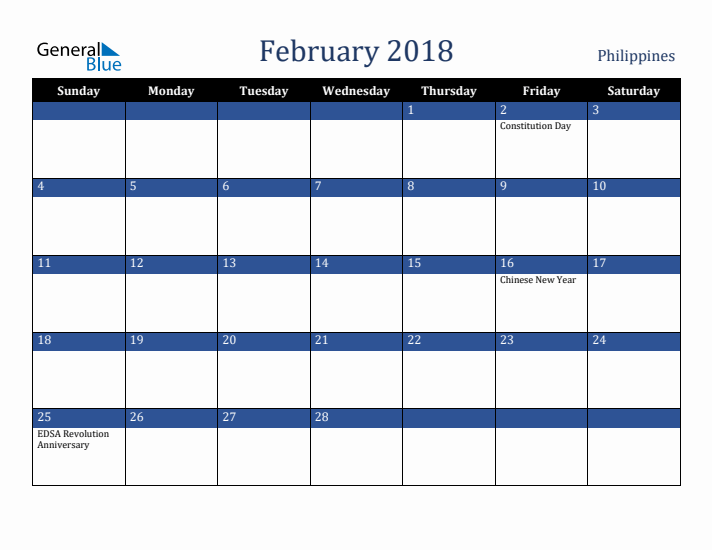 General Blue

February 2018

Philippines

| Sunday | Monday | Tuesday | Wednesday | Thursday | Friday | Saturday |
|---|---|---|---|---|---|---|
| | | | | 1 | 2 Constitution Day | 3 |
| 4 | 5 | 6 | 7 | 8 | 9 | 10 |
| 11 | 12 | 13 | 14 | 15 | 16 Chinese New Year | 17 |
| 18 | 19 | 20 | 21 | 22 | 23 | 24 |
| 25 EDSA Revolution Anniversary | 26 | 27 | 28 | | | |